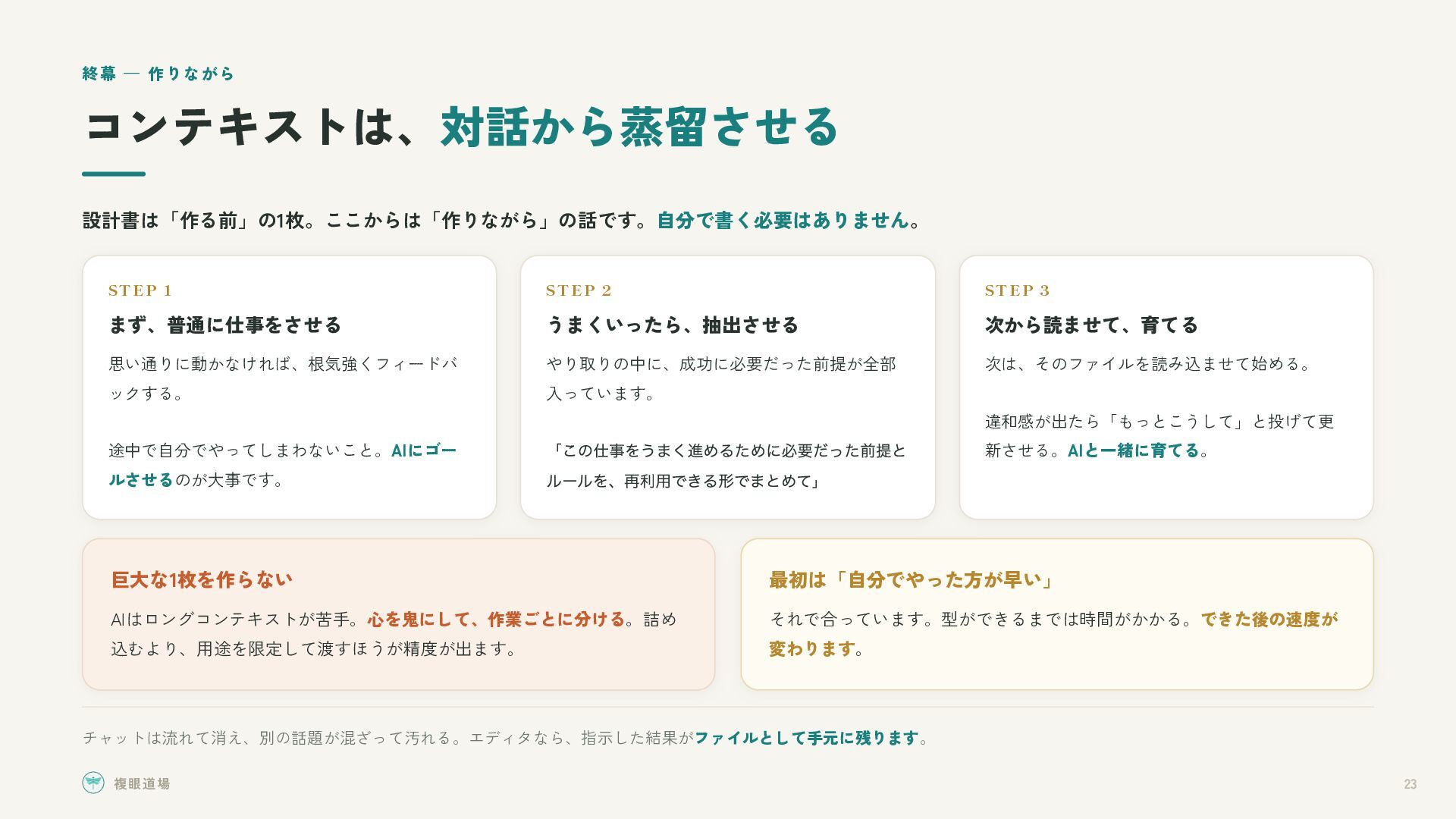 終幕 — 作りながら

コンテキストは、対話から蒸留させる

設計書は「作る前」の1枚。ここからは「作りながら」の話です。自分で書く必要はありません。

STEP 1

まず、普通に仕事をさせる

思い通りに動かなければ、根気強くフィードバックする。

途中で自分でやってしまわないこと。AIにゴールさせるのが大事です。

STEP 2

うまくいったら、抽出させる

やり取りの中に、成功に必要だった前提が全部入っています。

「この仕事をうまく進めるために必要だった前提とルールを、再利用できる形でまとめて」

STEP 3

次から読ませて、育てる

次は、そのファイルを読み込ませて始める。

違和感が出たら「もっとこうして」と投げて更新させる。AIと一緒に育てる。

巨大な1枚を作らない

AIはロングコンテキストが苦手。心を鬼にして、作業ごとに分ける。詰め込むより、用途を限定して渡すほうが精度が出ます。

最初は「自分でやった方が早い」

それで合っています。型ができるまでは時間がかかる。できた後の速度が変わります。

チャットは流れて消え、別の話題が混ざって汚れる。エディタなら、指示した結果がファイルとして手元に残ります。

複眼道場

23